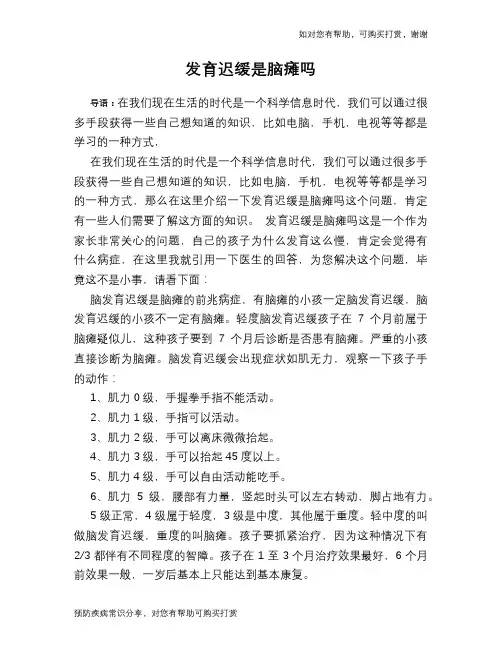 知对您有帮助，可购买打赏，谢谢

发育迟缓是脑瘫吗

导语：在我们现在生活的时代是一个科学信息时代，我们可以通过很多手段获得一些自己想知道的知识，比如电脑，手机，电视等等都是学习的一种方式，

在我们现在生活的时代是一个科学信息时代，我们可以通过很多手段获得一些自己想知道的知识，比如电脑，手机，电视等等都是学习的一种方式，那么在这里介绍一下发育迟缓是脑瘫吗这个问题，肯定有一些人们需要了解这方面的知识。 发育迟缓是脑瘫吗这是一个作为家长非常关心的问题，自己的孩子为什么发育这么慢，肯定会觉得有什么病症，在这里我就引用一下医生的回答，为您解决这个问题，毕竟这不是小事，请看下面：

脑发育迟缓是脑瘫的前兆病症，有脑瘫的小孩一定脑发育迟缓，脑发育迟缓的小孩不一定有脑瘫。轻度脑发育迟缓孩子在 7 个月前属于脑瘫疑似儿，这种孩子要到 7 个月后诊断是否患有脑瘫。严重的小孩直接诊断为脑瘫。脑发育迟缓会出现症状如肌无力，观察一下孩子手的动作：

1、肌力 0 级，手握拳手指不能活动。

2、肌力 1 级，手指可以活动。

3、肌力 2 级，手可以离床微微抬起。

4、肌力 3 级，手可以抬起 45 度以上。

5、肌力 4 级，手可以自由活动能吃手。

6、肌力 5 级，腰部有力量，竖起时头可以左右转动，脚占地有力。

5 级正常，4 级属于轻度，3 级是中度，其他属于重度。轻中度的叫做脑发育迟缓，重度的叫脑瘫。孩子要抓紧治疗，因为这种情况下有 2/3 都伴有不同程度的智障。孩子在 1 至 3 个月治疗效果最好，6 个月前效果一般，一岁后基本上只能达到基本康复。

预防疾病常识分享，对您有帮助可购买打赏